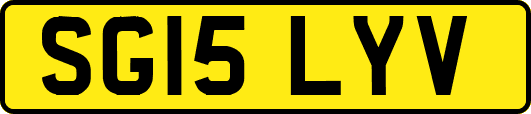 SG15 LYV